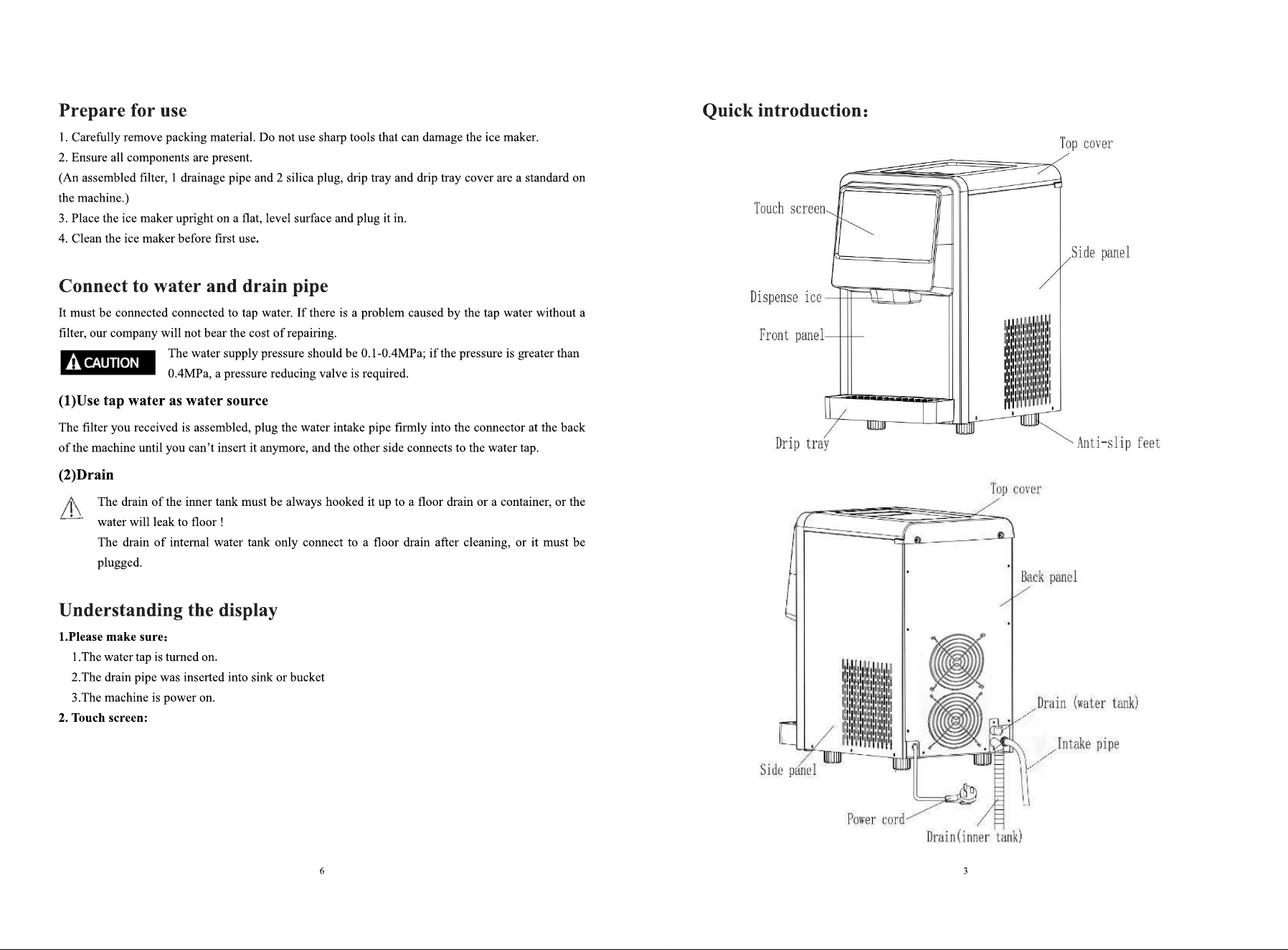 Prepare for use

1. Carefully remove packing material. Do not use sharp tools that can damage the ice maker.
2. Ensure all components are present.
(An assembled filter, 1 drainage pipe and 2 silica plug, drip tray and drip tray cover are a standard on the machine.)
3. Place the ice maker upright on a flat, level surface and plug it in.
4. Clean the ice maker before first use.

Connect to water and drain pipe

It must be connected connected to tap water. If there is a problem caused by the tap water without a filter, our company will not bear the cost of repairing.

CAUTION The water supply pressure should be 0.1-0.4MPa; if the pressure is greater than 0.4MPa, a pressure reducing valve is required.

(1)Use tap water as water source

The filter you received is assembled, plug the water intake pipe firmly into the connector at the back of the machine until you can't insert it anymore, and the other side connects to the water tap.

(2)Drain

The drain of the inner tank must be always hooked it up to a floor drain or a container, or the water will leak to floor !
The drain of internal water tank only connect to a floor drain after cleaning, or it must be plugged.

Understanding the display

1.Please make sure:
1.The water tap is turned on.
2.The drain pipe was inserted into sink or bucket
3.The machine is power on.
2. Touch screen:

6

Quick introduction:

Top cover
Touch screen
Side panel
Dispense ice
Front panel
Drip tray
Anti-slip feet

Top cover
Back panel
Drain (water tank)
Intake pipe
Side panel
Power cord
Drain(inner tank)

3